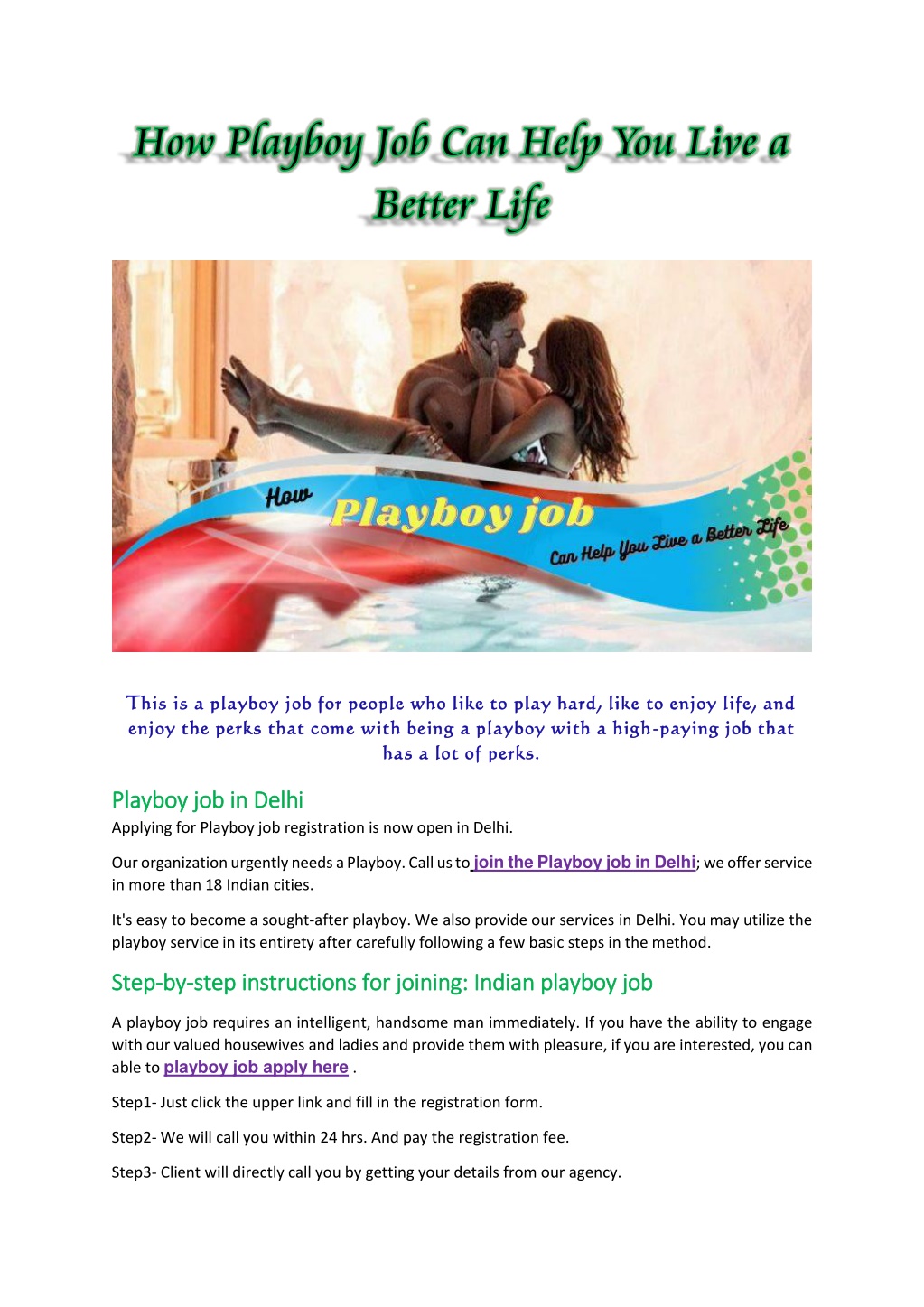 How Playboy Job Can Help You Live a Better Life

How
Playboy job
Can Help You Live a Better Life

This is a playboy job for people who like to play hard, like to enjoy life, and enjoy the perks that come with being a playboy with a high-paying job that has a lot of perks.

Playboy job in Delhi

Applying for Playboy job registration is now open in Delhi.

Our organization urgently needs a Playboy. Call us to join the Playboy job in Delhi; we offer service in more than 18 Indian cities.

It's easy to become a sought-after playboy. We also provide our services in Delhi. You may utilize the playboy service in its entirety after carefully following a few basic steps in the method.

Step-by-step instructions for joining: Indian playboy job

A playboy job requires an intelligent, handsome man immediately. If you have the ability to engage with our valued housewives and ladies and provide them with pleasure, if you are interested, you can able to playboy job apply here .

Step1- Just click the upper link and fill in the registration form.

Step2- We will call you within 24 hrs. And pay the registration fee.

Step3- Client will directly call you by getting your details from our agency.